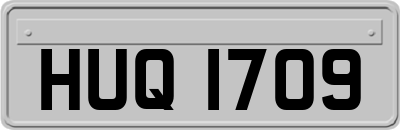 HUQ 1709